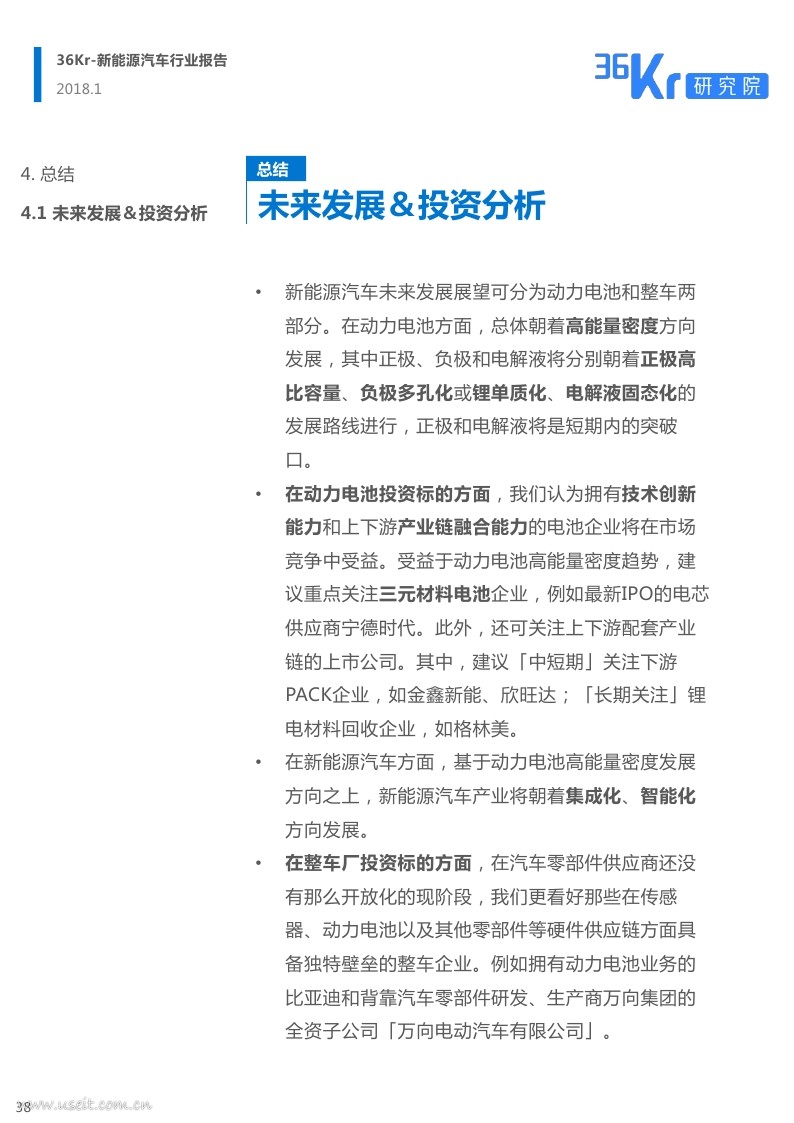 36Kr-新能源汽车行业报告
2018.1

36Kr 研究院

4. 总结
4.1 未来发展＆投资分析

总结
未来发展＆投资分析

• 新能源汽车未来发展展望可分为动力电池和整车两部分。在动力电池方面，总体朝着高能量密度方向发展，其中正极、负极和电解液将分别朝着正极高比容量、负极多孔化或锂单质化、电解液固态化的发展路线进行，正极和电解液将是短期内的突破口。
• 在动力电池投资标的方面，我们认为拥有技术创新能力和上下游产业链融合能力的电池企业将在市场竞争中受益。受益于动力电池高能量密度趋势，建议重点关注三元材料电池企业，例如最新IPO的电芯供应商宁德时代。此外，还可关注上下游配套产业链的上市公司。其中，建议「中短期」关注下游PACK企业，如金鑫新能、欣旺达；「长期关注」锂电材料回收企业，如格林美。
• 在新能源汽车方面，基于动力电池高能量密度发展方向之上，新能源汽车产业将朝着集成化、智能化方向发展。
• 在整车厂投资标的方面，在汽车零部件供应商还没有那么开放化的现阶段，我们更看好那些在传感器、动力电池以及其他零部件等硬件供应链方面具备独特壁垒的整车企业。例如拥有动力电池业务的比亚迪和背靠汽车零部件研发、生产商万向集团的全资子公司「万向电动汽车有限公司」。

38 www.useit.com.cn